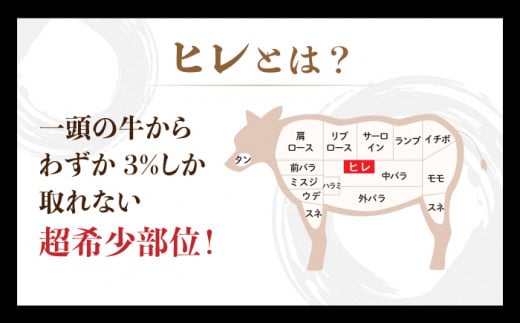 ヒレとは？

一頭の牛から
わずか 3%しか
取れない
超希少部位！

タン
肩ロース
リブロース
サーロイン
ランプ
イチボ
前バラ
ヒレ
中バラ
モモ
ミスジ
ハラミ
ウデ
外バラ
スネ
スネ